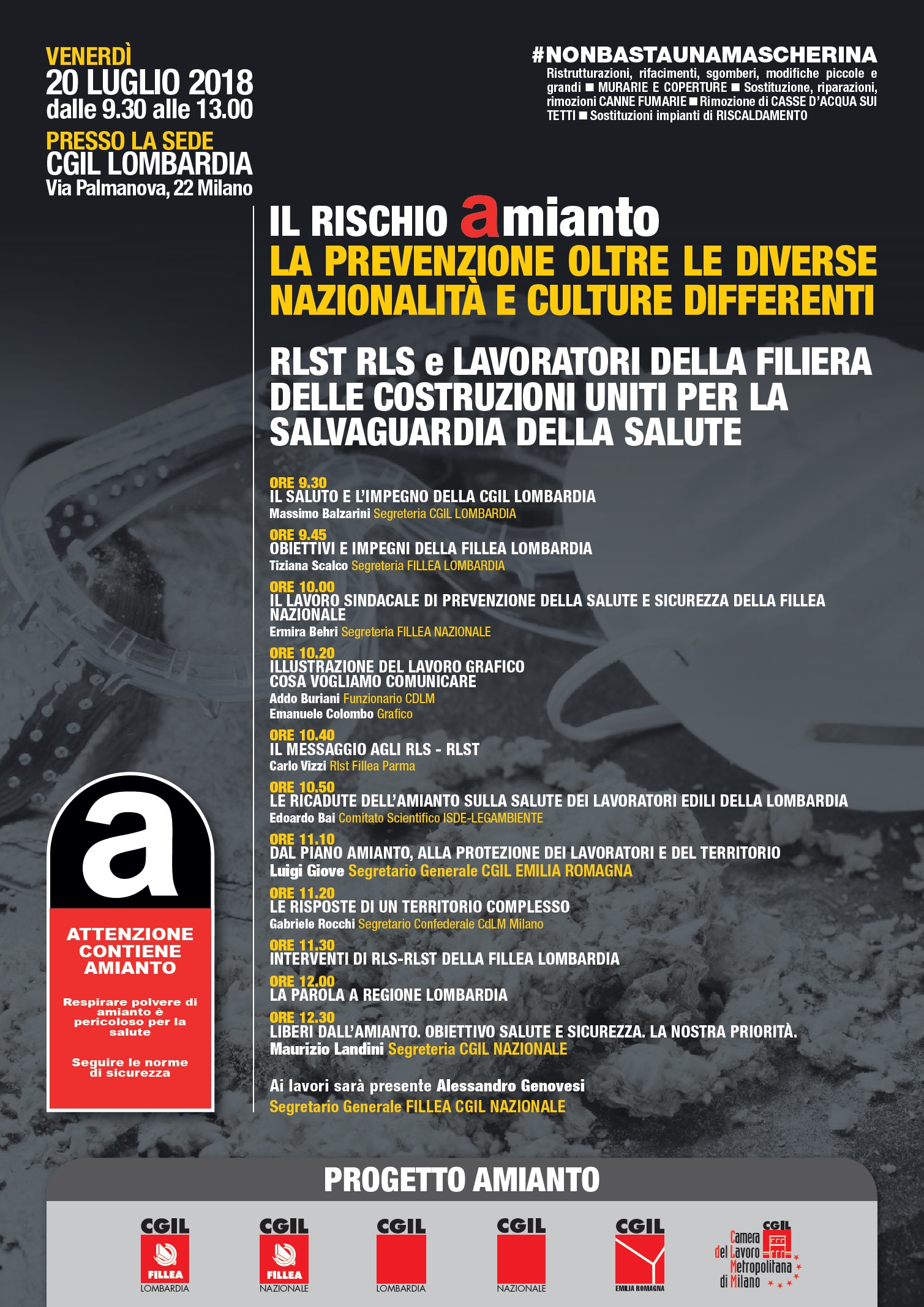 VENERDÌ
20 LUGLIO 2018
dalle 9.30 alle 13.00

PRESSO LA SEDE
CGIL LOMBARDIA
Via Palmanova, 22 Milano

#NONBASTAUNAMASCHERINA
Ristrutturazioni, rifacimenti, sgomberi, modifiche piccole e grandi ■ MURARIE E COPERTURE ■ Sostituzione, riparazioni, rimozioni CANNE FUMARIE ■ Rimozione di CASSE D'ACQUA SUI TETTI ■ Sostituzioni impianti di RISCALDAMENTO

IL RISCHIO amianto
LA PREVENZIONE OLTRE LE DIVERSE NAZIONALITÀ E CULTURE DIFFERENTI

RLST RLS e LAVORATORI DELLA FILIERA DELLE COSTRUZIONI UNITI PER LA SALVAGUARDIA DELLA SALUTE

ORE 9.30
IL SALUTO E L'IMPEGNO DELLA CGIL LOMBARDIA
Massimo Balzarini Segreteria CGIL LOMBARDIA

ORE 9.45
OBIETTIVI E IMPEGNI DELLA FILLEA LOMBARDIA
Tiziana Scalco Segreteria FILLEA LOMBARDIA

ORE 10.00
IL LAVORO SINDACALE DI PREVENZIONE DELLA SALUTE E SICUREZZA DELLA FILLEA NAZIONALE
Ermira Behri Segreteria FILLEA NAZIONALE

ORE 10.20
ILLUSTRAZIONE DEL LAVORO GRAFICO
COSA VOGLIAMO COMUNICARE
Addo Buriani Funzionario CDLM
Emanuele Colombo Grafico

ORE 10.40
IL MESSAGGIO AGLI RLS - RLST
Carlo Vizzi Rlst Fillea Parma

ORE 10.50
LE RICADUTE DELL'AMIANTO SULLA SALUTE DEI LAVORATORI EDILI DELLA LOMBARDIA
Edoardo Bai Comitato Scientifico ISDE-LEGAMBIENTE

ORE 11.10
DAL PIANO AMIANTO, ALLA PROTEZIONE DEI LAVORATORI E DEL TERRITORIO
Luigi Giove Segretario Generale CGIL EMILIA ROMAGNA

ORE 11.20
LE RISPOSTE DI UN TERRITORIO COMPLESSO
Gabriele Rocchi Segretario Confederale CdLM Milano

ORE 11.30
INTERVENTI DI RLS-RLST DELLA FILLEA LOMBARDIA

ORE 12.00
LA PAROLA A REGIONE LOMBARDIA

ORE 12.30
LIBERI DALL'AMIANTO. OBIETTIVO SALUTE E SICUREZZA. LA NOSTRA PRIORITÀ.
Maurizio Landini Segreteria CGIL NAZIONALE

Ai lavori sarà presente Alessandro Genovesi
Segretario Generale FILLEA CGIL NAZIONALE

a
ATTENZIONE CONTIENE AMIANTO
Respirare polvere di amianto è pericoloso per la salute
Seguire le norme di sicurezza

PROGETTO AMIANTO

CGIL FILLEA LOMBARDIA
CGIL FILLEA NAZIONALE
CGIL LOMBARDIA
CGIL NAZIONALE
CGIL EMILIA ROMAGNA
CGIL Camera del Lavoro Metropolitana di Milano